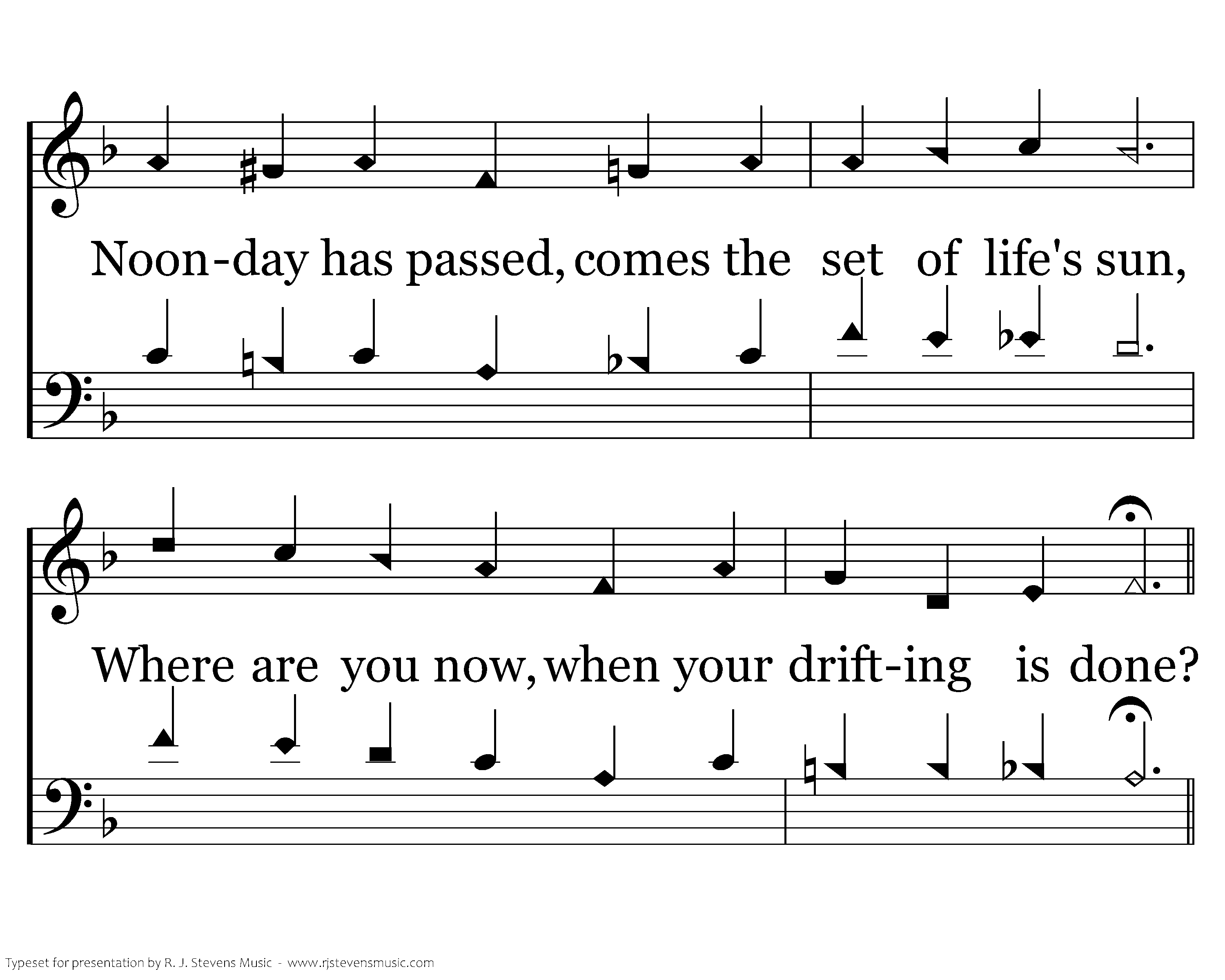 Noon-day has passed, comes the set of life's sun,

Where are you now, when your drift-ing is done?

Typeset for presentation by R. J. Stevens Music - www.rjstevensmusic.com